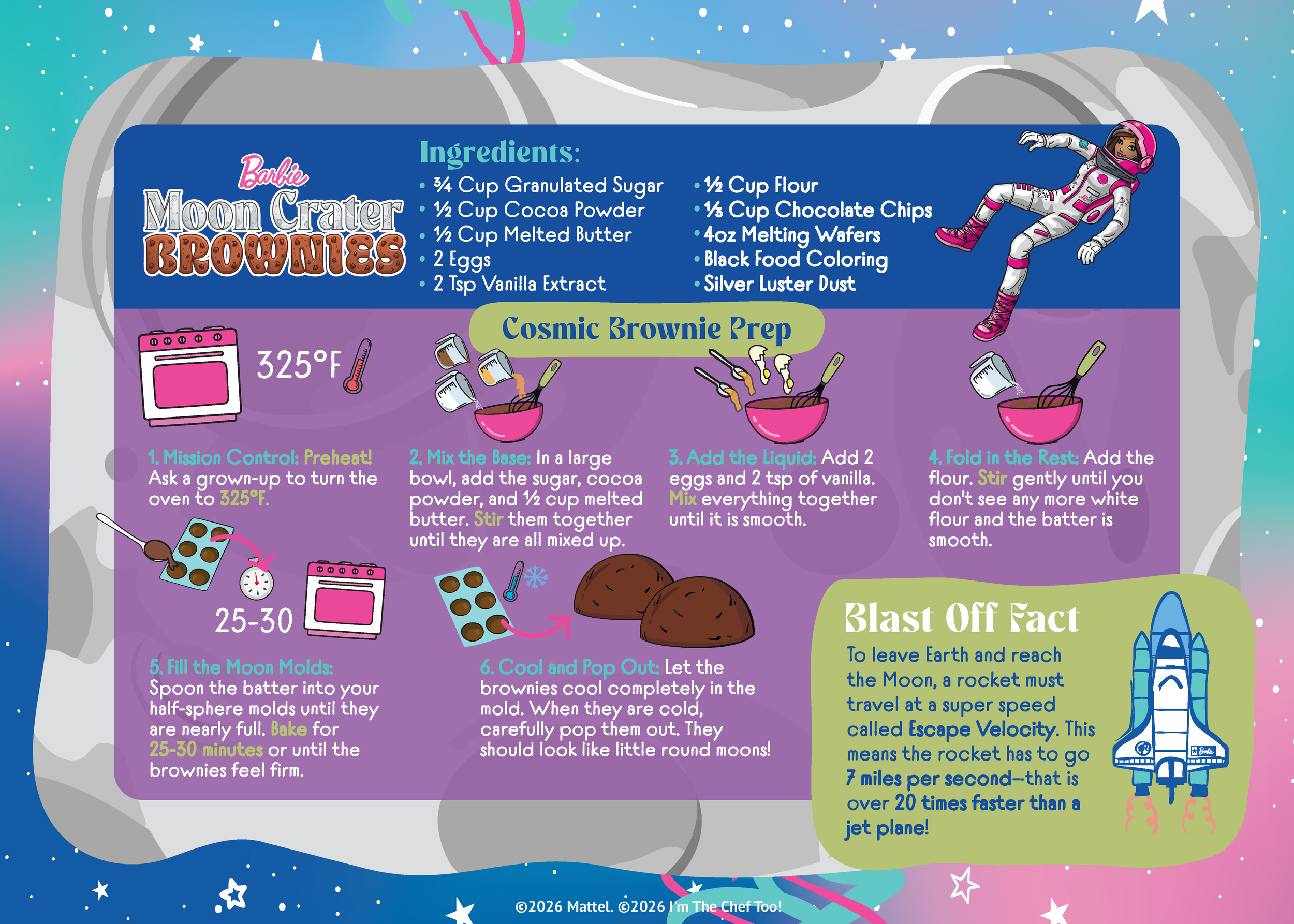 Barbie
Moon Crater
BROWNIES

Ingredients:
• ¾ Cup Granulated Sugar
• ½ Cup Cocoa Powder
• ½ Cup Melted Butter
• 2 Eggs
• 2 Tsp Vanilla Extract
• ½ Cup Flour
• ⅓ Cup Chocolate Chips
• 4oz Melting Wafers
• Black Food Coloring
• Silver Luster Dust

Cosmic Brownie Prep

325°F

1. Mission Control: Preheat! Ask a grown-up to turn the oven to 325°F.

2. Mix the Base: In a large bowl, add the sugar, cocoa powder, and ½ cup melted butter. Stir them together until they are all mixed up.

3. Add the Liquid: Add 2 eggs and 2 tsp of vanilla. Mix everything together until it is smooth.

4. Fold in the Rest: Add the flour. Stir gently until you don't see any more white flour and the batter is smooth.

25-30

5. Fill the Moon Molds: Spoon the batter into your half-sphere molds until they are nearly full. Bake for 25-30 minutes or until the brownies feel firm.

6. Cool and Pop Out: Let the brownies cool completely in the mold. When they are cold, carefully pop them out. They should look like little round moons!

Blast Off Fact
To leave Earth and reach the Moon, a rocket must travel at a super speed called Escape Velocity. This means the rocket has to go 7 miles per second—that is over 20 times faster than a jet plane!

Barbie

©2026 Mattel. ©2026 I'm The Chef Too!